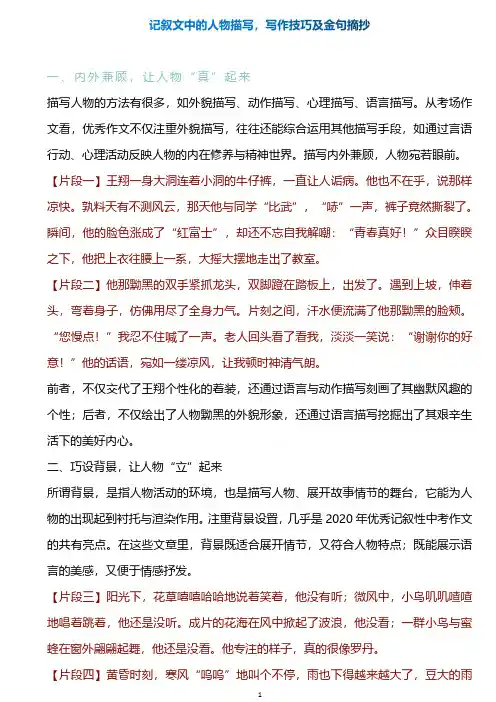 记叙文中的人物描写，写作技巧及金句摘抄

一、内外兼顾，让人物“真”起来

描写人物的方法有很多，如外貌描写、动作描写、心理描写、语言描写。从考场作文看，优秀作文不仅注重外貌描写，往往还能综合运用其他描写手段，如通过言语行动、心理活动反映人物的内在修养与精神世界。描写内外兼顾，人物宛若眼前。

【片段一】王翔一身大洞连着小洞的牛仔裤，一直让人诟病。他也不在乎，说那样凉快。孰料天有不测风云，那天他与同学“比武”，“哧”一声，裤子竟然撕裂了。瞬间，他的脸色涨成了“红富士”，却还不忘自我解嘲：“青春真好！”众目睽睽之下，他把上衣往腰上一系，大摇大摆地走出了教室。

【片段二】他那黝黑的双手紧抓龙头，双脚蹬在踏板上，出发了。遇到上坡，伸着头，弯着身子，仿佛用尽了全身力气。片刻之间，汗水便流满了他那黝黑的脸颊。“您慢点！”我忍不住喊了一声。老人回头看了看我，淡淡一笑说：“谢谢你的好意！”他的话语，宛如一缕凉风，让我顿时神清气朗。

前者，不仅交代了王翔个性化的着装，还通过语言与动作描写刻画了其幽默风趣的个性；后者，不仅绘出了人物黝黑的外貌形象，还通过语言描写挖掘出了其艰辛生活下的美好内心。

二、巧设背景，让人物“立”起来

所谓背景，是指人物活动的环境，也是描写人物、展开故事情节的舞台，它能为人物的出现起到衬托与渲染作用。注重背景设置，几乎是 2020 年优秀记叙性中考作文的共有亮点。在这些文章里，背景既适合展开情节，又符合人物特点；既能展示语言的美感，又便于情感抒发。

【片段三】阳光下，花草嘻嘻哈哈地说着笑着，他没有听；微风中，小鸟叽叽喳喳地唱着跳着，他还是没听。成片的花海在风中掀起了波浪，他没看；一群小鸟与蜜蜂在窗外翩翩起舞，他还是没看。他专注的样子，真的很像罗丹。

【片段四】黄昏时刻，寒风“呜呜”地叫个不停，雨也下得越来越大了，豆大的雨

1